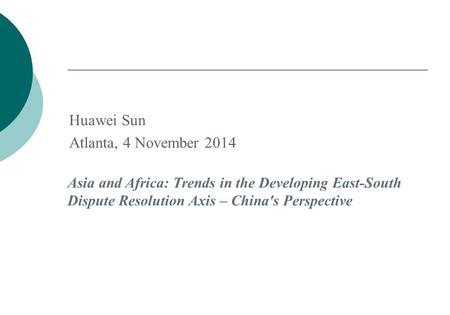 Huawei Sun
Atlanta, 4 November 2014

Asia and Africa: Trends in the Developing East-South Dispute Resolution Axis – China's Perspective